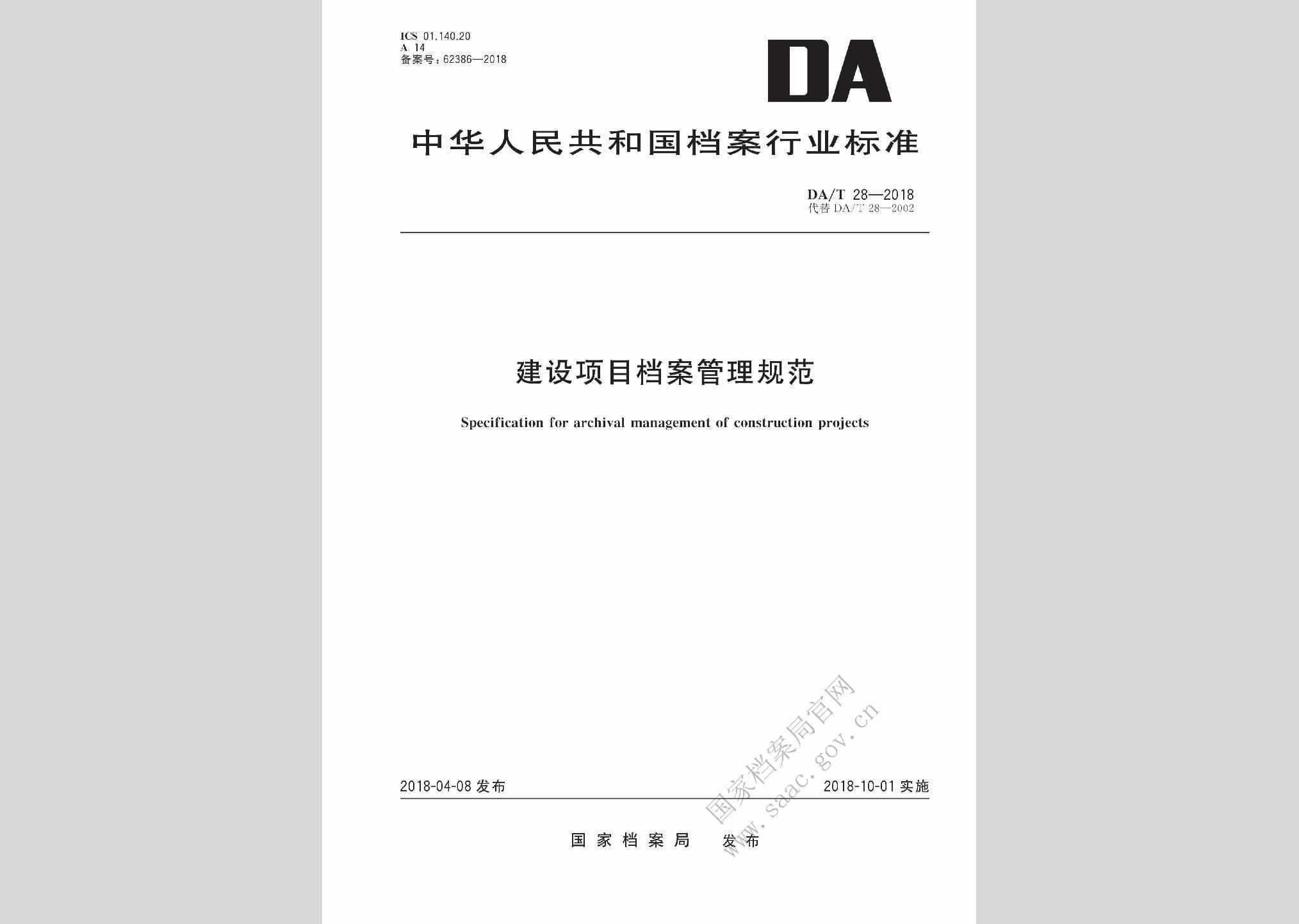 ICS 01.140.20
A 14
备案号：62386—2018

DA

中华人民共和国档案行业标准

DA/T 28—2018
代替 DA/T 28—2002

建设项目档案管理规范

Specification for archival management of construction projects

2018-04-08 发布

2018-10-01 实施

国家档案局 发布

国家档案局官网
www.saac.gov.cn